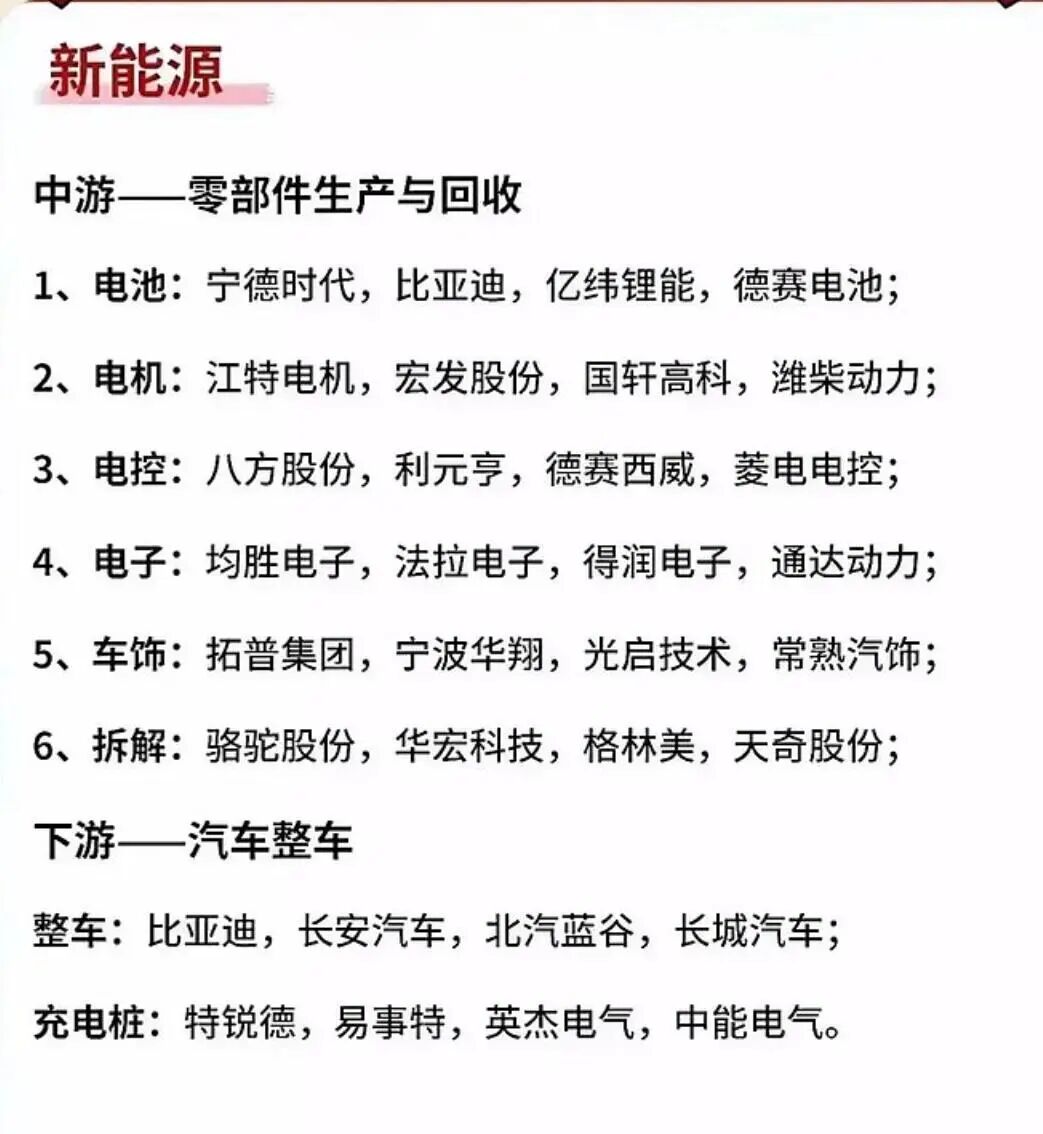 新能源

中游——零部件生产与回收

1、电池：宁德时代，比亚迪，亿纬锂能，德赛电池；

2、电机：江特电机，宏发股份，国轩高科，潍柴动力；

3、电控：八方股份，利元亨，德赛西威，菱电电控；

4、电子：均胜电子，法拉电子，得润电子，通达动力；

5、车饰：拓普集团，宁波华翔，光启技术，常熟汽饰；

6、拆解：骆驼股份，华宏科技，格林美，天奇股份；

下游——汽车整车

整车：比亚迪，长安汽车，北汽蓝谷，长城汽车；

充电桩：特锐德，易事特，英杰电气，中能电气。